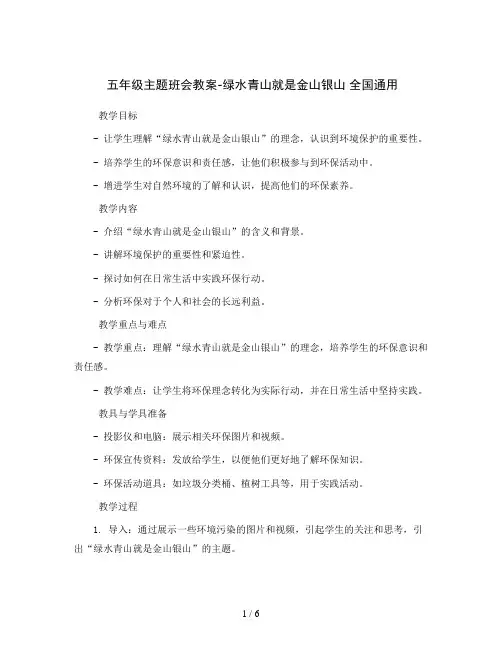 五年级主题班会教案-绿水青山就是金山银山 全国通用

教学目标

- 让学生理解“绿水青山就是金山银山”的理念，认识到环境保护的重要性。

- 培养学生的环保意识和责任感，让他们积极参与到环保活动中。

- 增进学生对自然环境的了解和认识，提高他们的环保素养。

教学内容

- 介绍“绿水青山就是金山银山”的含义和背景。

- 讲解环境保护的重要性和紧迫性。

- 探讨如何在日常生活中实践环保行动。

- 分析环保对于个人和社会的长远利益。

教学重点与难点

- 教学重点：理解“绿水青山就是金山银山”的理念，培养学生的环保意识和责任感。

- 教学难点：让学生将环保理念转化为实际行动，并在日常生活中坚持实践。

教具与学具准备

- 投影仪和电脑：展示相关环保图片和视频。

- 环保宣传资料：发放给学生，以便他们更好地了解环保知识。

- 环保活动道具：如垃圾分类桶、植树工具等，用于实践活动。

教学过程

1. 导入：通过展示一些环境污染的图片和视频，引起学生的关注和思考，引出“绿水青山就是金山银山”的主题。

1 / 6